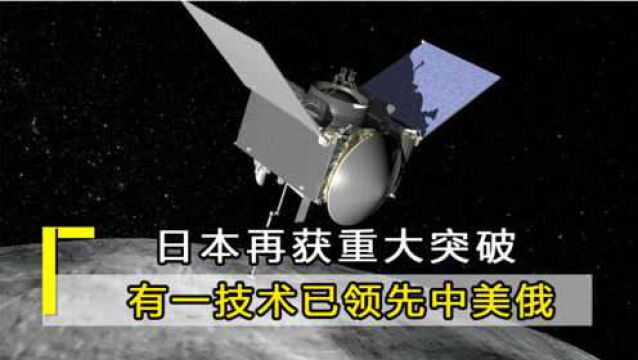 日本再获重大突破
有一技术已领先中美俄